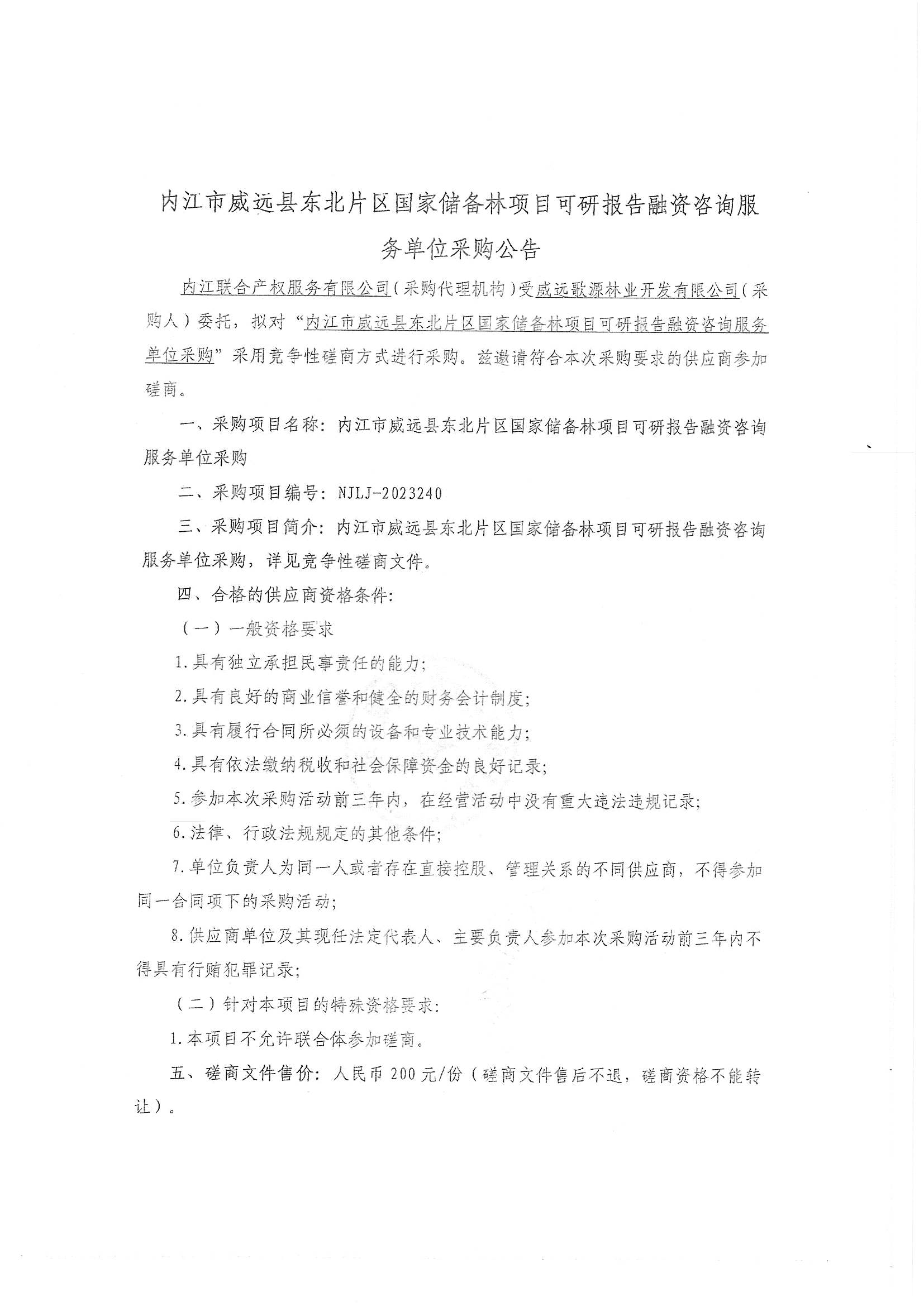 内江市威远县东北片区国家储备林项目可研报告融资咨询服务单位采购公告

内江联合产权服务有限公司（采购代理机构）受威远歌源林业开发有限公司（采购人）委托，拟对“内江市威远县东北片区国家储备林项目可研报告融资咨询服务单位采购”采用竞争性磋商方式进行采购。兹邀请符合本次采购要求的供应商参加磋商。

一、采购项目名称：内江市威远县东北片区国家储备林项目可研报告融资咨询服务单位采购

二、采购项目编号：NJLJ-2023240

三、采购项目简介：内江市威远县东北片区国家储备林项目可研报告融资咨询服务单位采购，详见竞争性磋商文件。

四、合格的供应商资格条件：

（一）一般资格要求

1.具有独立承担民事责任的能力；

2.具有良好的商业信誉和健全的财务会计制度；

3.具有履行合同所必须的设备和专业技术能力；

4.具有依法缴纳税收和社会保障资金的良好记录；

5.参加本次采购活动前三年内，在经营活动中没有重大违法违规记录；

6.法律、行政法规规定的其他条件；

7.单位负责人为同一人或者存在直接控股、管理关系的不同供应商，不得参加同一合同项下的采购活动；

8.供应商单位及其现任法定代表人、主要负责人参加本次采购活动前三年内不得具有行贿犯罪记录；

（二）针对本项目的特殊资格要求：

1.本项目不允许联合体参加磋商。

五、磋商文件售价：人民币200元/份（磋商文件售后不退，磋商资格不能转让）。